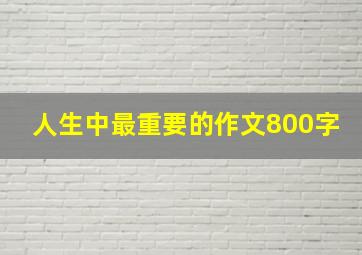 人生中最重要的作文800字